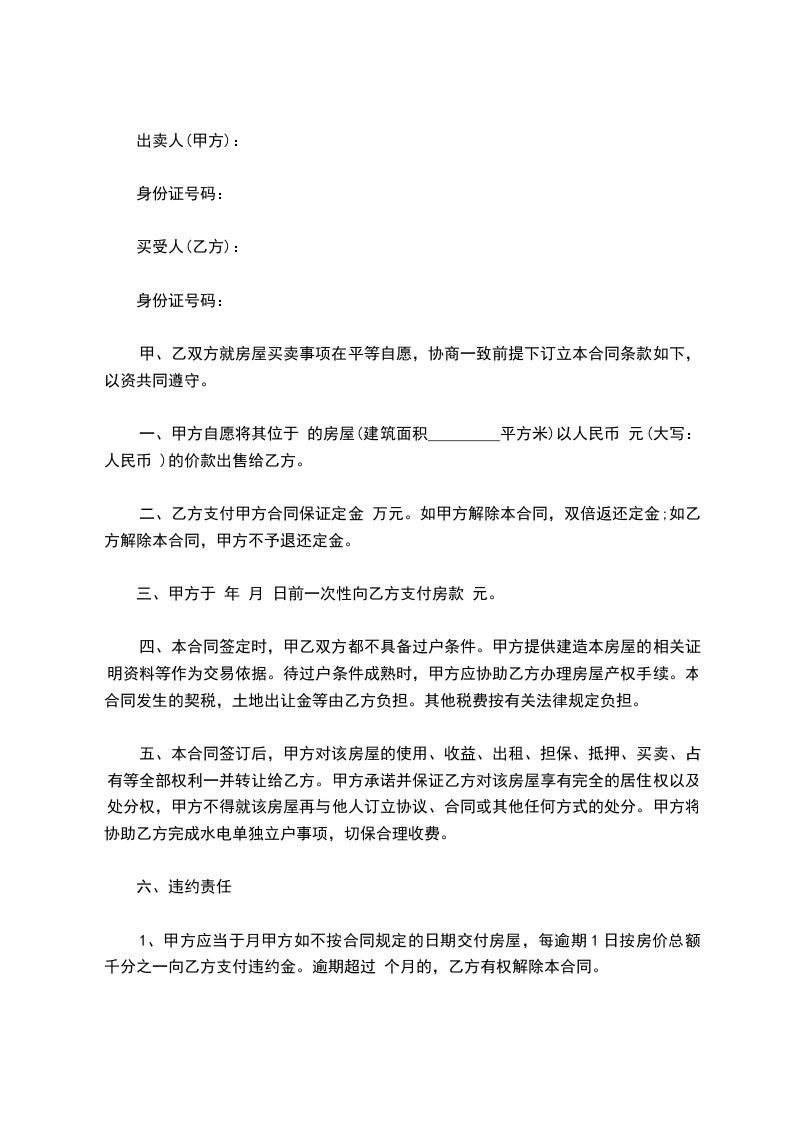 出卖人(甲方)：

身份证号码：

买受人(乙方)：

身份证号码：

甲、乙双方就房屋买卖事项在平等自愿，协商一致前提下订立本合同条款如下，以资共同遵守。

一、甲方自愿将其位于 的房屋(建筑面积_________平方米)以人民币 元(大写：人民币 )的价款出售给乙方。

二、乙方支付甲方合同保证定金 万元。如甲方解除本合同，双倍返还定金;如乙方解除本合同，甲方不予退还定金。

三、甲方于 年 月 日前一次性向乙方支付房款 元。

四、本合同签定时，甲乙双方都不具备过户条件。甲方提供建造本房屋的相关证明资料等作为交易依据。待过户条件成熟时，甲方应协助乙方办理房屋产权手续。本合同发生的契税，土地出让金等由乙方负担。其他税费按有关法律规定负担。

五、本合同签订后，甲方对该房屋的使用、收益、出租、担保、抵押、买卖、占有等全部权利一并转让给乙方。甲方承诺并保证乙方对该房屋享有完全的居住权以及处分权，甲方不得就该房屋再与他人订立协议、合同或其他任何方式的处分。甲方将协助乙方完成水电单独立户事项，切保合理收费。

六、违约责任

1、甲方应当于月甲方如不按合同规定的日期交付房屋，每逾期 1 日按房价总额千分之一向乙方支付违约金。逾期超过 个月的，乙方有权解除本合同。